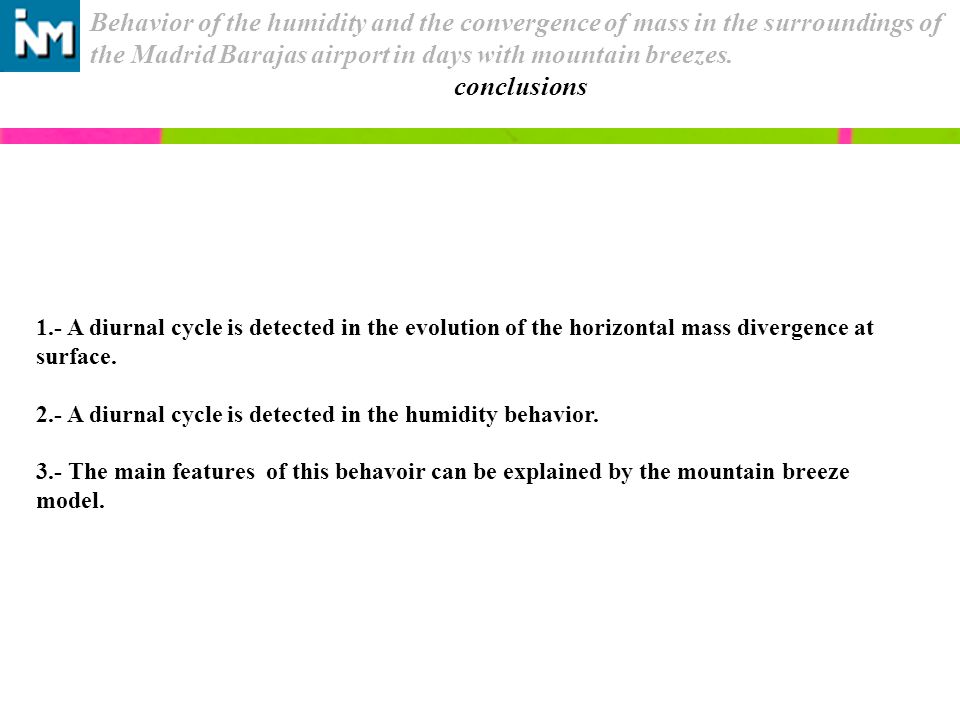 INM

Behavior of the humidity and the convergence of mass in the surroundings of the Madrid Barajas airport in days with mountain breezes.

conclusions

1.- A diurnal cycle is detected in the evolution of the horizontal mass divergence at surface.

2.- A diurnal cycle is detected in the humidity behavior.

3.- The main features of this behavoir can be explained by the mountain breeze model.